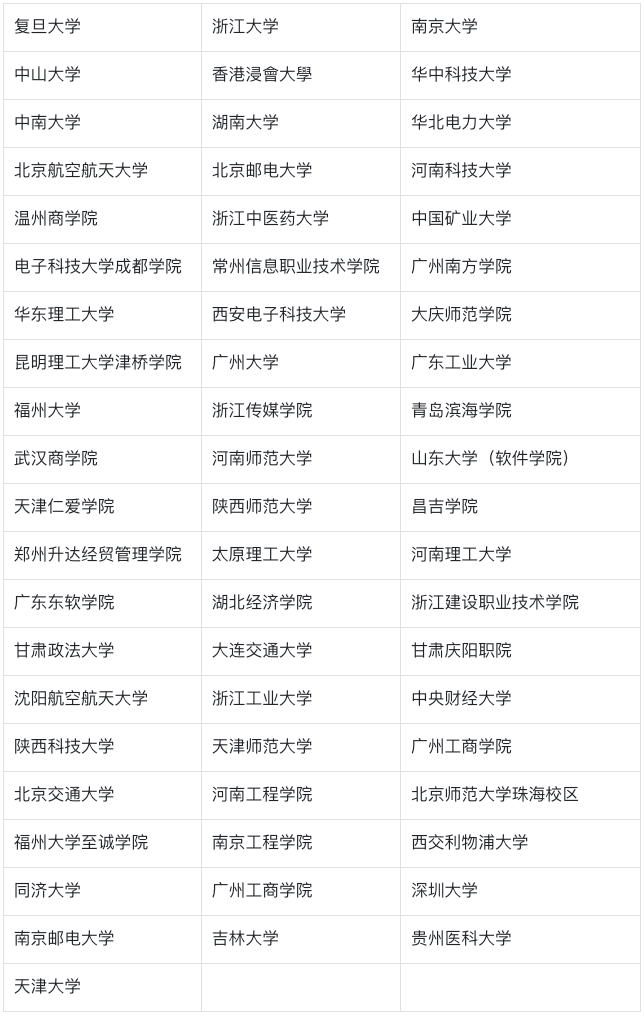 | 复旦大学 | 浙江大学 | 南京大学 |
|---|---|---|
| 中山大学 | 香港浸會大學 | 华中科技大学 |
| 中南大学 | 湖南大学 | 华北电力大学 |
| 北京航空航天大学 | 北京邮电大学 | 河南科技大学 |
| 温州商学院 | 浙江中医药大学 | 中国矿业大学 |
| 电子科技大学成都学院 | 常州信息职业技术学院 | 广州南方学院 |
| 华东理工大学 | 西安电子科技大学 | 大庆师范学院 |
| 昆明理工大学津桥学院 | 广州大学 | 广东工业大学 |
| 福州大学 | 浙江传媒学院 | 青岛滨海学院 |
| 武汉商学院 | 河南师范大学 | 山东大学（软件学院） |
| 天津仁爱学院 | 陕西师范大学 | 昌吉学院 |
| 郑州升达经贸管理学院 | 太原理工大学 | 河南理工大学 |
| 广东东软学院 | 湖北经济学院 | 浙江建设职业技术学院 |
| 甘肃政法大学 | 大连交通大学 | 甘肃庆阳职院 |
| 沈阳航空航天大学 | 浙江工业大学 | 中央财经大学 |
| 陕西科技大学 | 天津师范大学 | 广州工商学院 |
| 北京交通大学 | 河南工程学院 | 北京师范大学珠海校区 |
| 福州大学至诚学院 | 南京工程学院 | 西交利物浦大学 |
| 同济大学 | 广州工商学院 | 深圳大学 |
| 南京邮电大学 | 吉林大学 | 贵州医科大学 |
| 天津大学 | | |